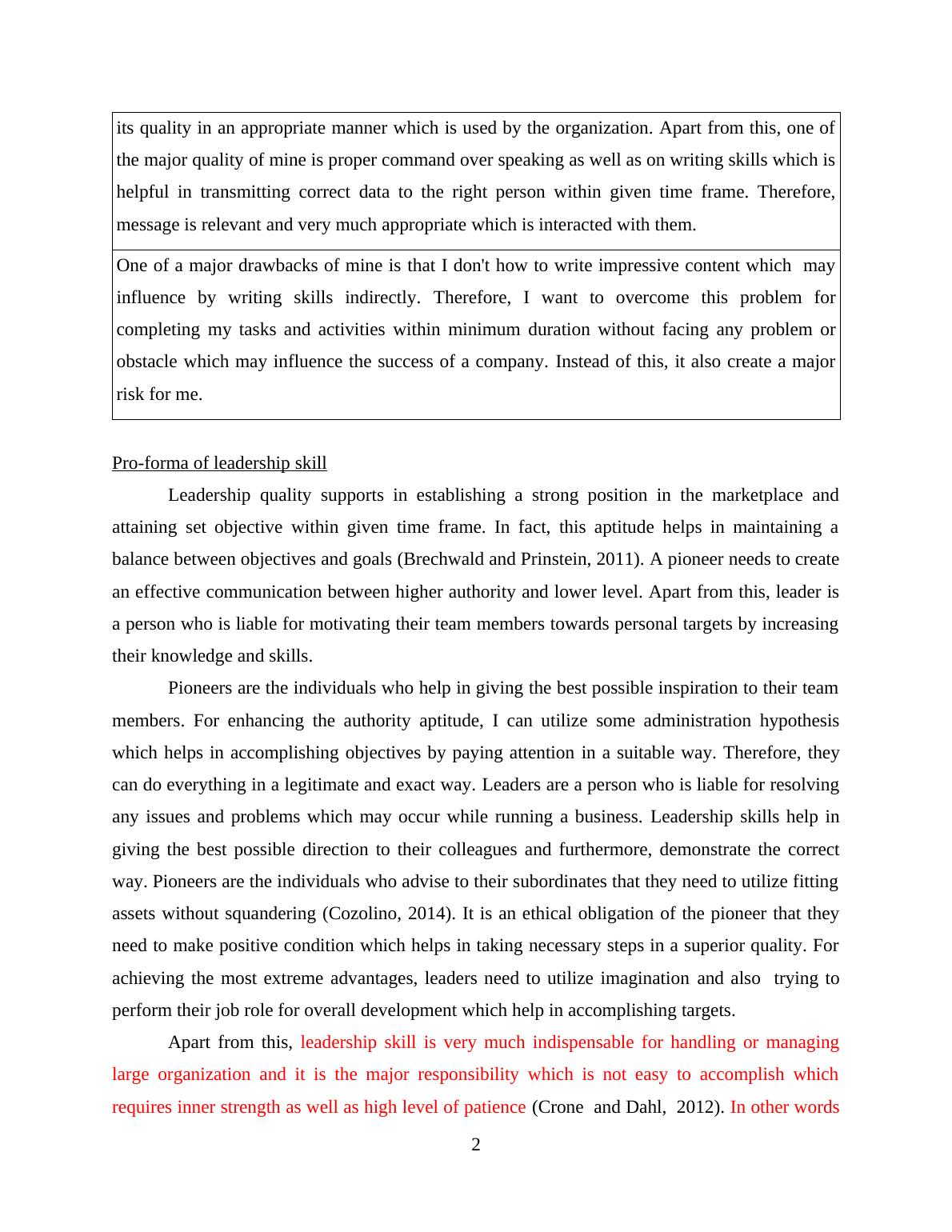 | its quality in an appropriate manner which is used by the organization. Apart from this, one of the major quality of mine is proper command over speaking as well as on writing skills which is helpful in transmitting correct data to the right person within given time frame. Therefore, message is relevant and very much appropriate which is interacted with them. |
|---|
| One of a major drawbacks of mine is that I don't how to write impressive content which may influence by writing skills indirectly. Therefore, I want to overcome this problem for completing my tasks and activities within minimum duration without facing any problem or obstacle which may influence the success of a company. Instead of this, it also create a major risk for me. |

Pro-forma of leadership skill

Leadership quality supports in establishing a strong position in the marketplace and attaining set objective within given time frame. In fact, this aptitude helps in maintaining a balance between objectives and goals (Brechwald and Prinstein, 2011). A pioneer needs to create an effective communication between higher authority and lower level. Apart from this, leader is a person who is liable for motivating their team members towards personal targets by increasing their knowledge and skills.

Pioneers are the individuals who help in giving the best possible inspiration to their team members. For enhancing the authority aptitude, I can utilize some administration hypothesis which helps in accomplishing objectives by paying attention in a suitable way. Therefore, they can do everything in a legitimate and exact way. Leaders are a person who is liable for resolving any issues and problems which may occur while running a business. Leadership skills help in giving the best possible direction to their colleagues and furthermore, demonstrate the correct way. Pioneers are the individuals who advise to their subordinates that they need to utilize fitting assets without squandering (Cozolino, 2014). It is an ethical obligation of the pioneer that they need to make positive condition which helps in taking necessary steps in a superior quality. For achieving the most extreme advantages, leaders need to utilize imagination and also trying to perform their job role for overall development which help in accomplishing targets.

Apart from this, leadership skill is very much indispensable for handling or managing large organization and it is the major responsibility which is not easy to accomplish which requires inner strength as well as high level of patience (Crone and Dahl, 2012). In other words

2